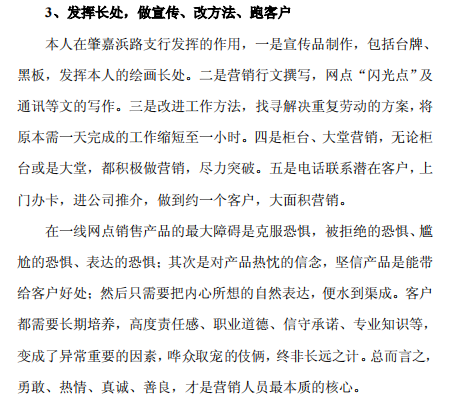 3、发挥长处，做宣传、改方法、跑客户

本人在肇嘉浜路支行发挥的作用，一是宣传品制作，包括台牌、黑板，发挥本人的绘画长处。二是营销行文撰写，网点“闪光点”及通讯等文的写作。三是改进工作方法，找寻解决重复劳动的方案，将原本需一天完成的工作缩短至一小时。四是柜台、大堂营销，无论柜台或是大堂，都积极做营销，尽力突破。五是电话联系潜在客户，上门办卡，进公司推介，做到约一个客户，大面积营销。

在一线网点销售产品的最大障碍是克服恐惧，被拒绝的恐惧、尴尬的恐惧、表达的恐惧；其次是对产品热忱的信念，坚信产品是能带给客户好处；然后只需要把内心所想的自然表达，便水到渠成。客户都需要长期培养，高度责任感、职业道德、信守承诺、专业知识等，变成了异常重要的因素，哗众取宠的伎俩，终非长远之计。总而言之，勇敢、热情、真诚、善良，才是营销人员最本质的核心。